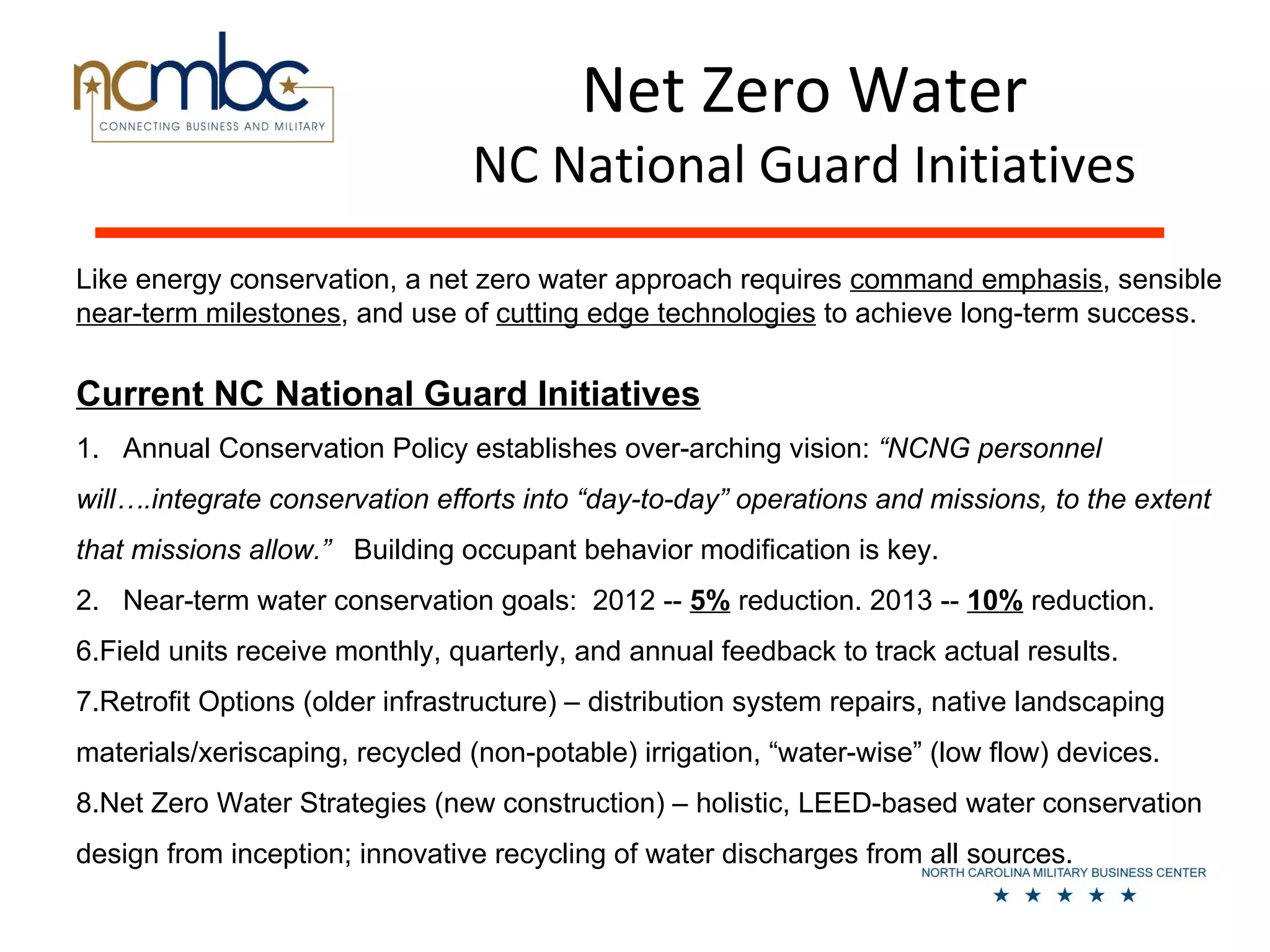 ncmbc
CONNECTING BUSINESS AND MILITARY

Net Zero Water
NC National Guard Initiatives

Like energy conservation, a net zero water approach requires command emphasis, sensible near-term milestones, and use of cutting edge technologies to achieve long-term success.

Current NC National Guard Initiatives

1. Annual Conservation Policy establishes over-arching vision: “NCNG personnel will….integrate conservation efforts into “day-to-day” operations and missions, to the extent that missions allow.” Building occupant behavior modification is key.

2. Near-term water conservation goals: 2012 -- 5% reduction. 2013 -- 10% reduction.

6.Field units receive monthly, quarterly, and annual feedback to track actual results.

7.Retrofit Options (older infrastructure) – distribution system repairs, native landscaping materials/xeriscaping, recycled (non-potable) irrigation, “water-wise” (low flow) devices.

8.Net Zero Water Strategies (new construction) – holistic, LEED-based water conservation design from inception; innovative recycling of water discharges from all sources.

NORTH CAROLINA MILITARY BUSINESS CENTER
★ ★ ★ ★ ★